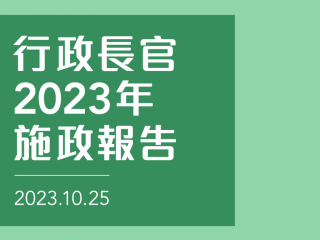 行政長官
2023年
施政報告

2023.10.25